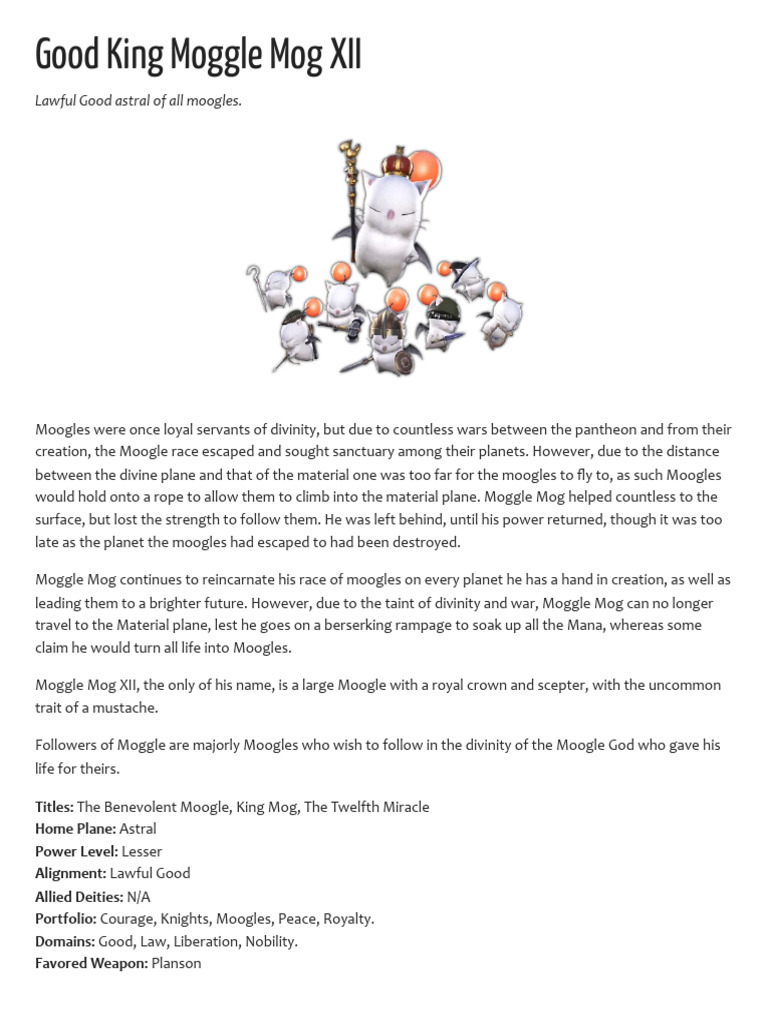 Good King Moggle Mog XII

Lawful Good astral of all moogles.

Moogles were once loyal servants of divinity, but due to countless wars between the pantheon and from their creation, the Moogle race escaped and sought sanctuary among their planets. However, due to the distance between the divine plane and that of the material one was too far for the moogles to fly to, as such Moogles would hold onto a rope to allow them to climb into the material plane. Moggle Mog helped countless to the surface, but lost the strength to follow them. He was left behind, until his power returned, though it was too late as the planet the moogles had escaped to had been destroyed.

Moggle Mog continues to reincarnate his race of moogles on every planet he has a hand in creation, as well as leading them to a brighter future. However, due to the taint of divinity and war, Moggle Mog can no longer travel to the Material plane, lest he goes on a berserking rampage to soak up all the Mana, whereas some claim he would turn all life into Moogles.

Moggle Mog XII, the only of his name, is a large Moogle with a royal crown and scepter, with the uncommon trait of a mustache.

Followers of Moggle are majorly Moogles who wish to follow in the divinity of the Moogle God who gave his life for theirs.

Titles: The Benevolent Moogle, King Mog, The Twelfth Miracle
Home Plane: Astral
Power Level: Lesser
Alignment: Lawful Good
Allied Deities: N/A
Portfolio: Courage, Knights, Moogles, Peace, Royalty.
Domains: Good, Law, Liberation, Nobility.
Favored Weapon: Planson